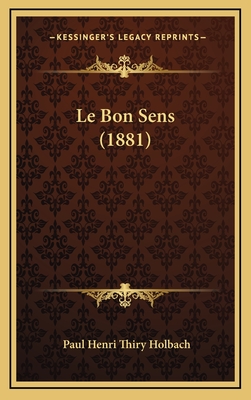 —KESSINGER'S LEGACY REPRINTS—

Le Bon Sens
(1881)

Paul Henri Thiry Holbach